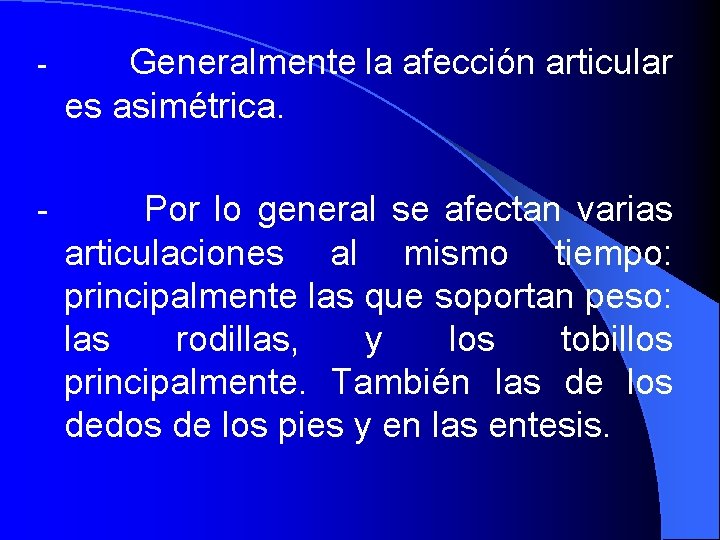 - Generalmente la afección articular es asimétrica.

- Por lo general se afectan varias articulaciones al mismo tiempo: principalmente las que soportan peso: las rodillas, y los tobillos principalmente. También las de los dedos de los pies y en las entesis.